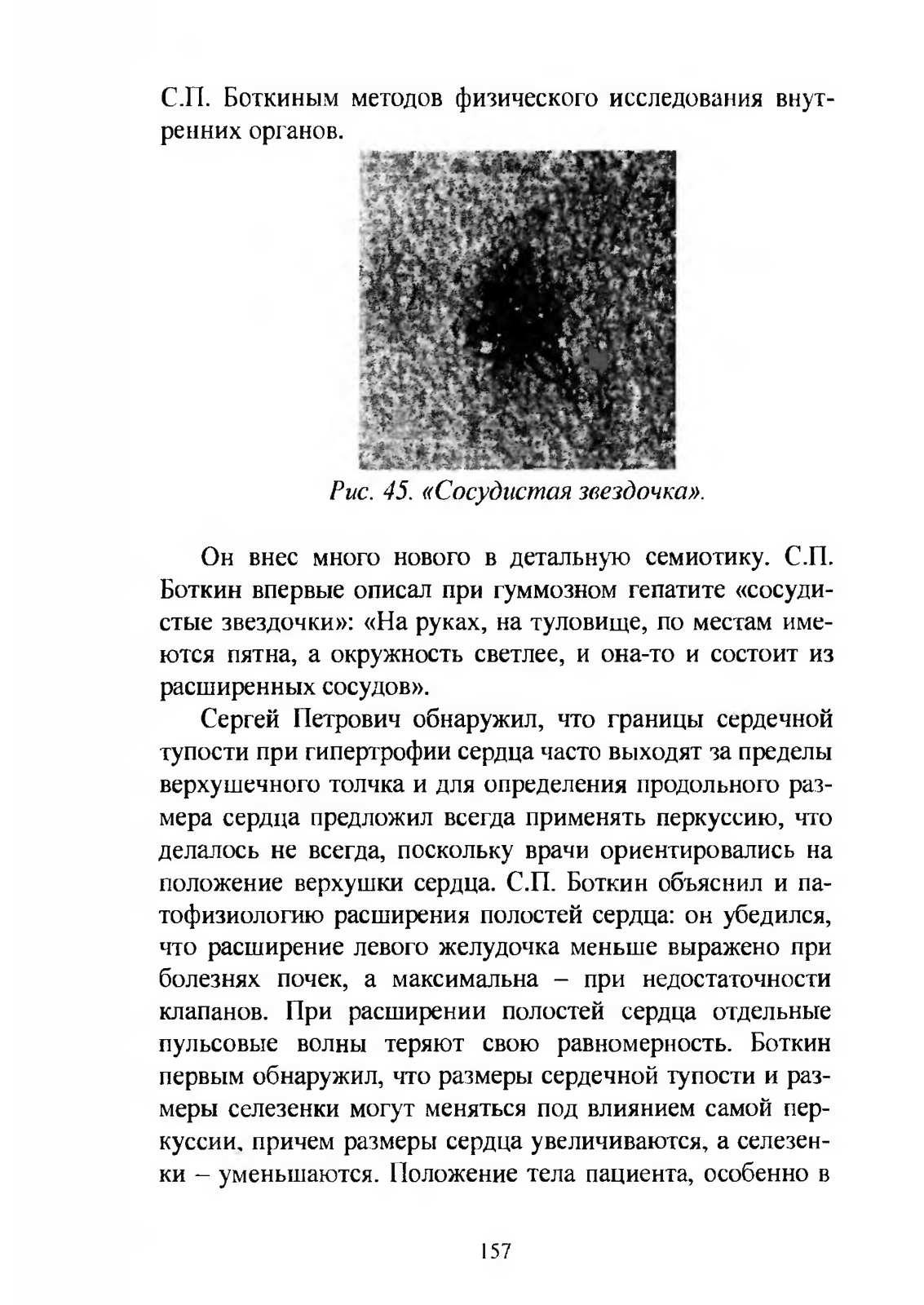 С.П. Боткиным методов физического исследования внутренних органов.

Рис. 45. «Сосудистая звездочка».

Он внес много нового в детальную семиотику. С.П. Боткин впервые описал при гуммозном гепатите «сосудистые звездочки»: «На руках, на туловище, по местам имеются пятна, а окружность светлее, и она-то и состоит из расширенных сосудов».

Сергей Петрович обнаружил, что границы сердечной тупости при гипертрофии сердца часто выходят за пределы верхушечного толчка и для определения продольного размера сердца предложил всегда применять перкуссию, что делалось не всегда, поскольку врачи ориентировались на положение верхушки сердца. С.П. Боткин объяснил и патофизиологию расширения полостей сердца: он убедился, что расширение левого желудочка меньше выражено при болезнях почек, а максимальна – при недостаточности клапанов. При расширении полостей сердца отдельные пульсовые волны теряют свою равномерность. Боткин первым обнаружил, что размеры сердечной тупости и размеры селезенки могут меняться под влиянием самой перкуссии, причем размеры сердца увеличиваются, а селезенки – уменьшаются. Положение тела пациента, особенно в

157